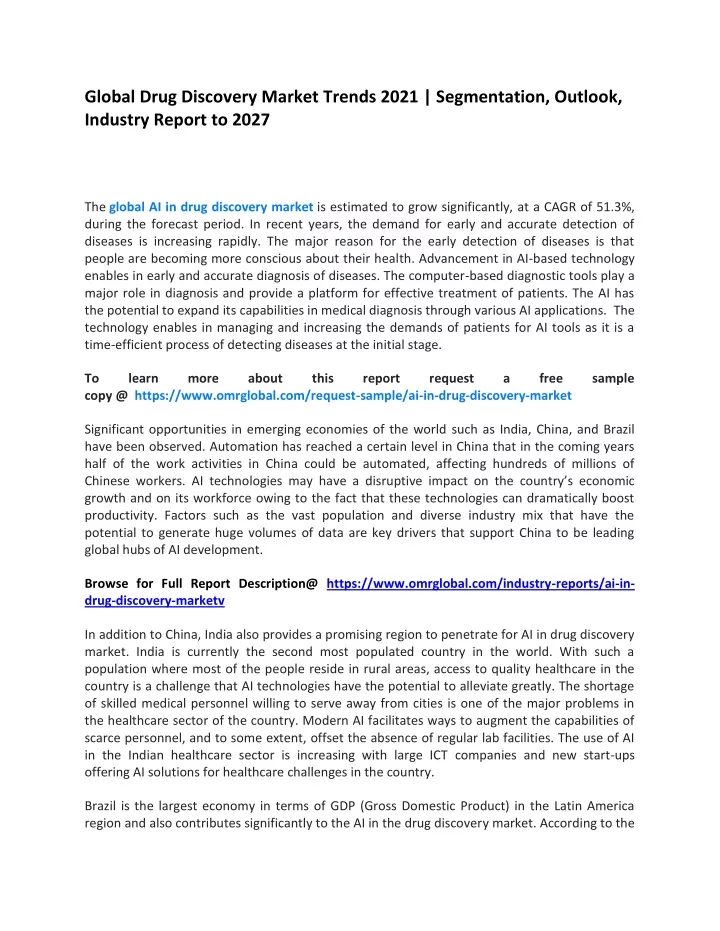 Global Drug Discovery Market Trends 2021 | Segmentation, Outlook, Industry Report to 2027

The global AI in drug discovery market is estimated to grow significantly, at a CAGR of 51.3%, during the forecast period. In recent years, the demand for early and accurate detection of diseases is increasing rapidly. The major reason for the early detection of diseases is that people are becoming more conscious about their health. Advancement in AI-based technology enables in early and accurate diagnosis of diseases. The computer-based diagnostic tools play a major role in diagnosis and provide a platform for effective treatment of patients. The AI has the potential to expand its capabilities in medical diagnosis through various AI applications. The technology enables in managing and increasing the demands of patients for AI tools as it is a time-efficient process of detecting diseases at the initial stage.

To learn more about this report request a free sample copy @ https://www.omrglobal.com/request-sample/ai-in-drug-discovery-market

Significant opportunities in emerging economies of the world such as India, China, and Brazil have been observed. Automation has reached a certain level in China that in the coming years half of the work activities in China could be automated, affecting hundreds of millions of Chinese workers. AI technologies may have a disruptive impact on the country's economic growth and on its workforce owing to the fact that these technologies can dramatically boost productivity. Factors such as the vast population and diverse industry mix that have the potential to generate huge volumes of data are key drivers that support China to be leading global hubs of AI development.

Browse for Full Report Description@ https://www.omrglobal.com/industry-reports/ai-in-drug-discovery-marketv

In addition to China, India also provides a promising region to penetrate for AI in drug discovery market. India is currently the second most populated country in the world. With such a population where most of the people reside in rural areas, access to quality healthcare in the country is a challenge that AI technologies have the potential to alleviate greatly. The shortage of skilled medical personnel willing to serve away from cities is one of the major problems in the healthcare sector of the country. Modern AI facilitates ways to augment the capabilities of scarce personnel, and to some extent, offset the absence of regular lab facilities. The use of AI in the Indian healthcare sector is increasing with large ICT companies and new start-ups offering AI solutions for healthcare challenges in the country.

Brazil is the largest economy in terms of GDP (Gross Domestic Product) in the Latin America region and also contributes significantly to the AI in the drug discovery market. According to the